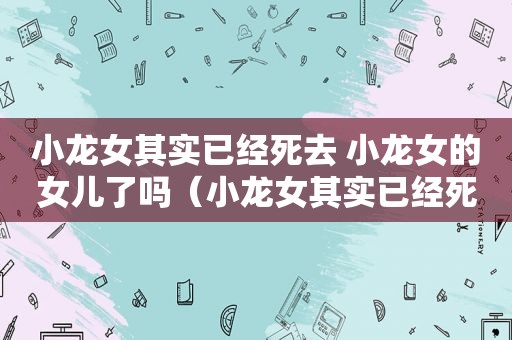 小龙女其实已经死去 小龙女的女儿了吗（小龙女其实已经死

STATIONERY